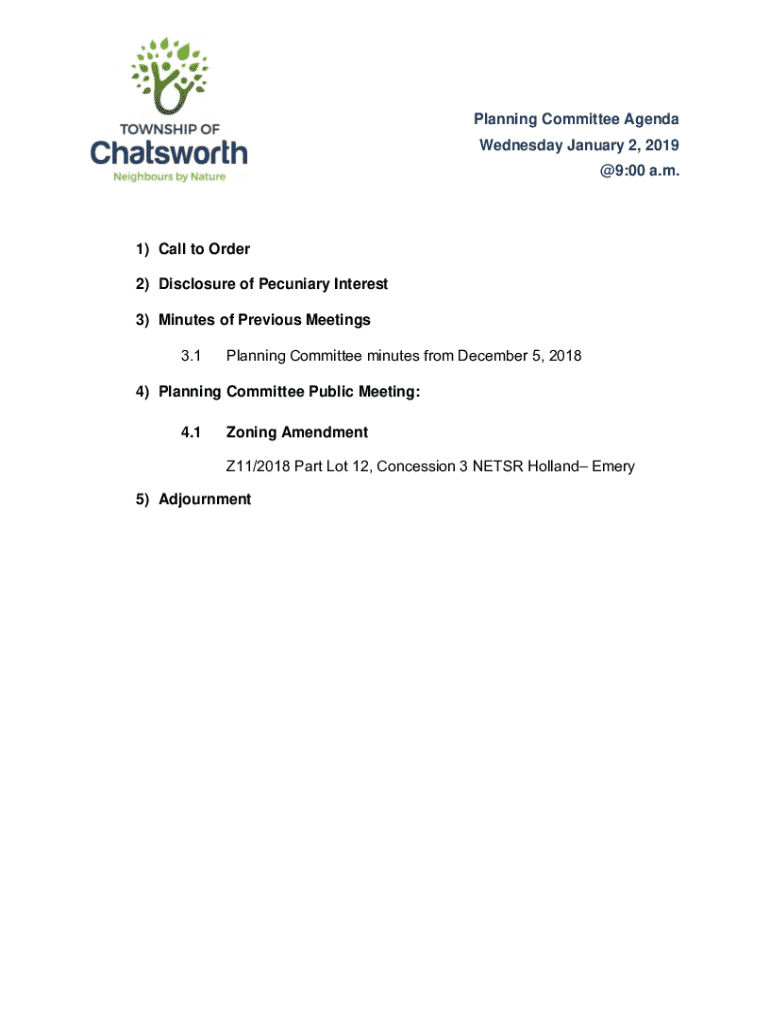 TOWNSHIP OF
Chatsworth
Neighbours by Nature

Planning Committee Agenda
Wednesday January 2, 2019
@9:00 a.m.

1) Call to Order

2) Disclosure of Pecuniary Interest

3) Minutes of Previous Meetings

3.1 Planning Committee minutes from December 5, 2018

4) Planning Committee Public Meeting:

4.1 Zoning Amendment

Z11/2018 Part Lot 12, Concession 3 NETSR Holland– Emery

5) Adjournment